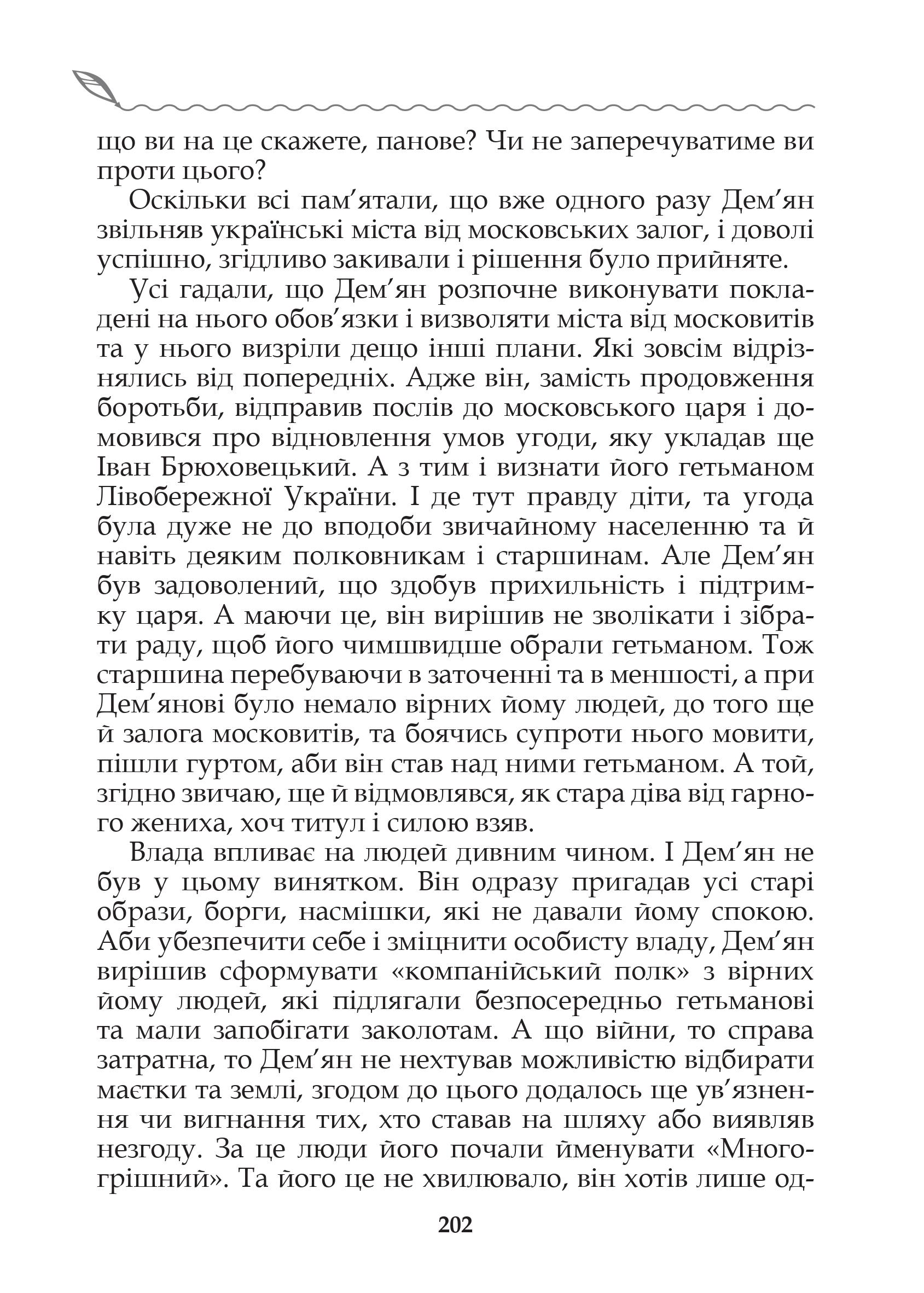 що ви на це скажете, панове? Чи не заперечуватиме ви проти цього?

Оскільки всі пам’ятали, що вже одного разу Дем’ян звільняв українські міста від московських залог, і доволі успішно, згідливо закивали і рішення було прийняте.

Усі гадали, що Дем’ян розпочне виконувати покладені на нього обов’язки і визволяти міста від московитів та у нього визріли дещо інші плани. Які зовсім відрізнялись від попередніх. Адже він, замість продовження боротьби, відправив послів до московського царя і домовився про відновлення умов угоди, яку укладав ще Іван Брюховецький. А з тим і визнати його гетьманом Лівобережної України. І де тут правду діти, та угода була дуже не до вподоби звичайному населенню та й навіть деяким полковникам і старшинам. Але Дем’ян був задоволений, що здобув прихильність і підтримку царя. А маючи це, він вирішив не зволікати і зібрати раду, щоб його чимшвидше обрали гетьманом. Тож старшина перебуваючи в заточенні та в меншості, а при Дем’янові було немало вірних йому людей, до того ще й залога московитів, та боячись супроти нього мовити, пішли гуртом, аби він став над ними гетьманом. А той, згідно звичаю, ще й відмовлявся, як стара діва від гарного жениха, хоч титул і силою взяв.

Влада впливає на людей дивним чином. І Дем’ян не був у цьому винятком. Він одразу пригадав усі старі образи, борги, насмішки, які не давали йому спокою. Аби убезпечити себе і зміцнити особисту владу, Дем’ян вирішив сформувати «компанійський полк» з вірних йому людей, які підлягали безпосередньо гетьманові та мали запобігати заколотам. А що війни, то справа затратна, то Дем’ян не нехтував можливістю відбирати маєтки та землі, згодом до цього додалось ще ув’язнення чи вигнання тих, хто ставав на шляху або виявляв незгоду. За це люди його почали йменувати «Многогрішний». Та його це не хвилювало, він хотів лише од-

202